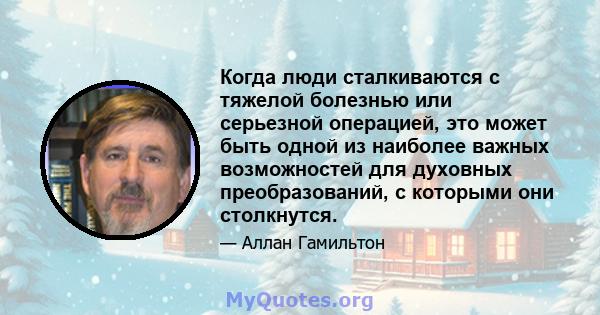 Когда люди сталкиваются с тяжелой болезнью или серьезной операцией, это может быть одной из наиболее важных возможностей для духовных преобразований, с которыми они столкнутся.

— Аллан Гамильтон

MyQuotes.org